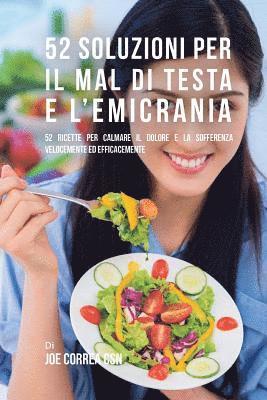 52 SOLUZIONI PER IL MAL DI TESTA E L'EMICRANIA

52 RICETTE PER CALMARE IL DOLORE E LA SOFFERENZA VELOCEMENTE ED EFFICACEMENTE

Di
JOE CORREA CSN